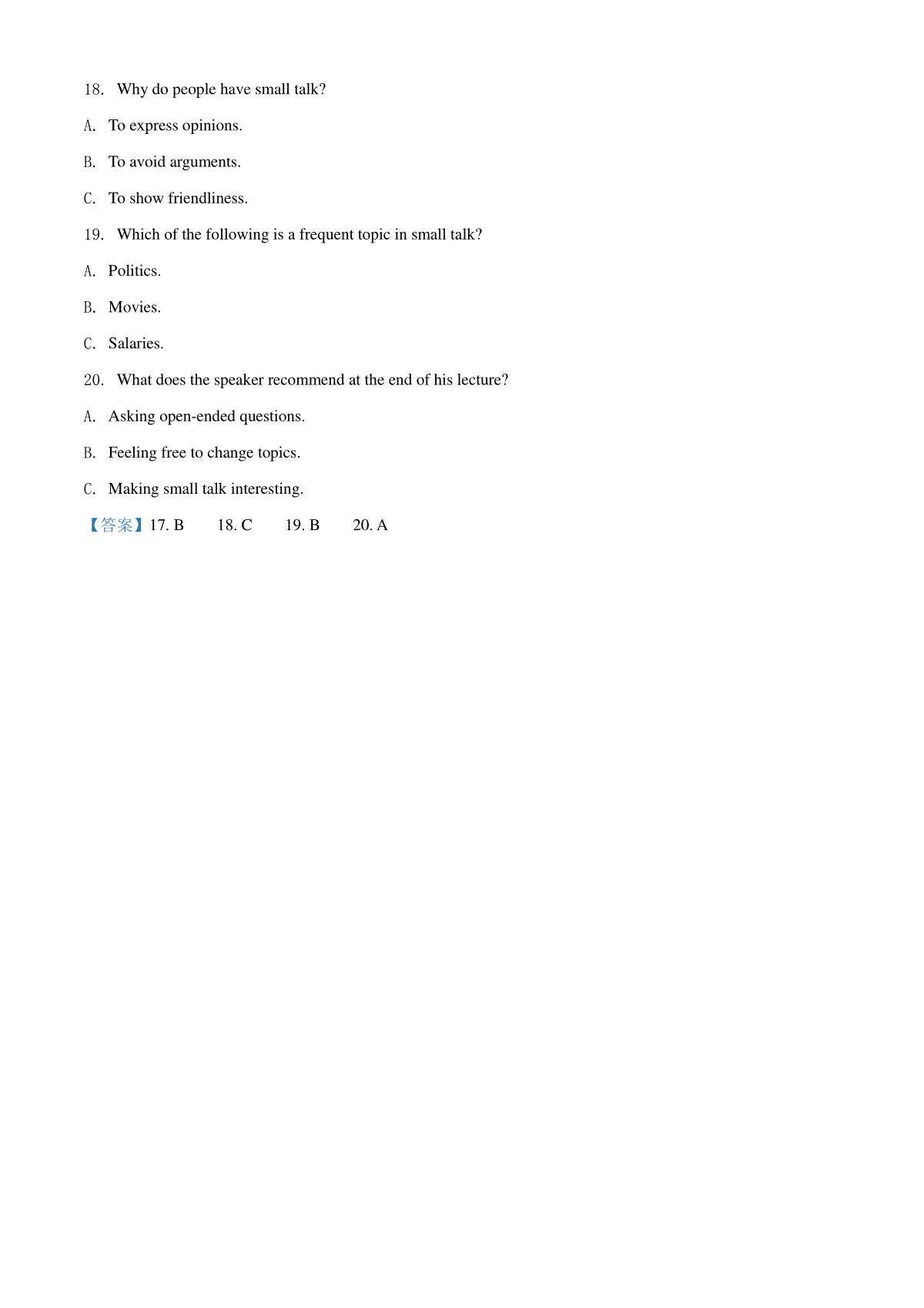 18. Why do people have small talk?

A. To express opinions.

B. To avoid arguments.

C. To show friendliness.

19. Which of the following is a frequent topic in small talk?

A. Politics.

B. Movies.

C. Salaries.

20. What does the speaker recommend at the end of his lecture?

A. Asking open-ended questions.

B. Feeling free to change topics.

C. Making small talk interesting.

【答案】17. B 18. C 19. B 20. A